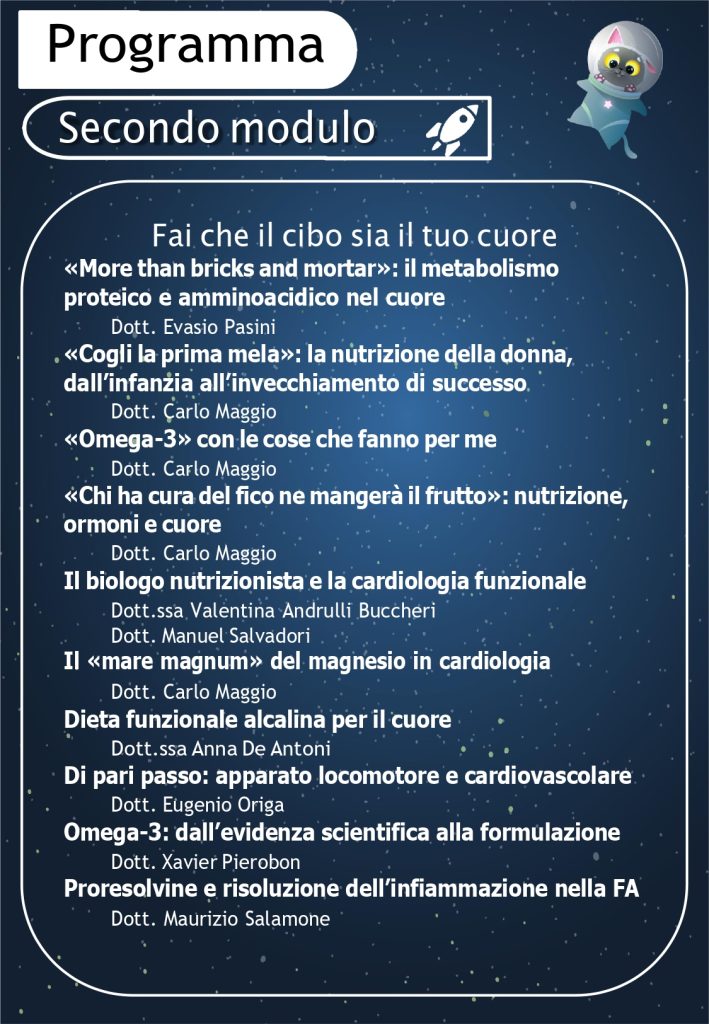 Programma

Secondo modulo

Fai che il cibo sia il tuo cuore

«More than bricks and mortar»: il metabolismo proteico e amminoacidico nel cuore
Dott. Evasio Pasini

«Cogli la prima mela»: la nutrizione della donna, dall'infanzia all'invecchiamento di successo
Dott. Carlo Maggio

«Omega-3» con le cose che fanno per me
Dott. Carlo Maggio

«Chi ha cura del fico ne mangerà il frutto»: nutrizione, ormoni e cuore
Dott. Carlo Maggio

Il biologo nutrizionista e la cardiologia funzionale
Dott.ssa Valentina Andrulli Buccheri
Dott. Manuel Salvadori

Il «mare magnum» del magnesio in cardiologia
Dott. Carlo Maggio

Dieta funzionale alcalina per il cuore
Dott.ssa Anna De Antoni

Di pari passo: apparato locomotore e cardiovascolare
Dott. Eugenio Origa

Omega-3: dall'evidenza scientifica alla formulazione
Dott. Xavier Pierobon

Proresolvine e risoluzione dell'infiammazione nella FA
Dott. Maurizio Salamone